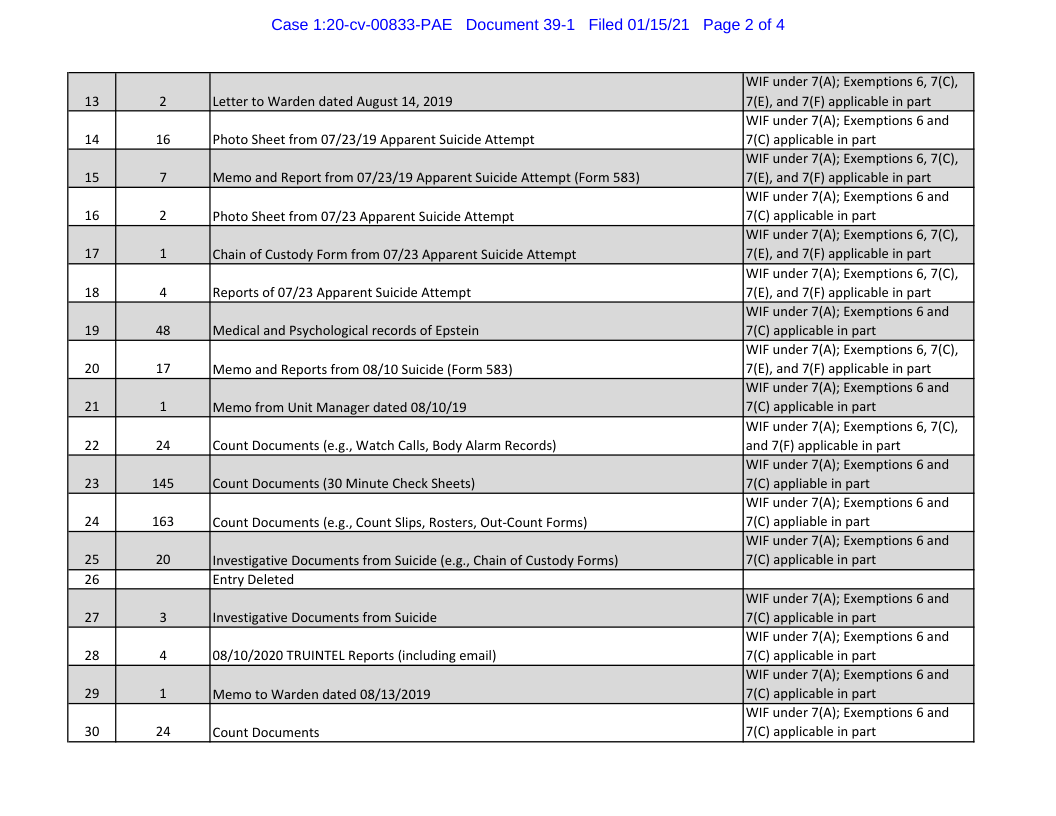 Case 1:20-cv-00833-PAE Document 39-1 Filed 01/15/21 Page 2 of 4

| | | | |
|---|---|---|---|
| 13 | 2 | Letter to Warden dated August 14, 2019 | WIF under 7(A); Exemptions 6, 7(C), 7(E), and 7(F) applicable in part |
| 14 | 16 | Photo Sheet from 07/23/19 Apparent Suicide Attempt | WIF under 7(A); Exemptions 6 and 7(C) applicable in part |
| 15 | 7 | Memo and Report from 07/23/19 Apparent Suicide Attempt (Form 583) | WIF under 7(A); Exemptions 6, 7(C), 7(E), and 7(F) applicable in part |
| 16 | 2 | Photo Sheet from 07/23 Apparent Suicide Attempt | WIF under 7(A); Exemptions 6 and 7(C) applicable in part |
| 17 | 1 | Chain of Custody Form from 07/23 Apparent Suicide Attempt | WIF under 7(A); Exemptions 6, 7(C), 7(E), and 7(F) applicable in part |
| 18 | 4 | Reports of 07/23 Apparent Suicide Attempt | WIF under 7(A); Exemptions 6, 7(C), 7(E), and 7(F) applicable in part |
| 19 | 48 | Medical and Psychological records of Epstein | WIF under 7(A); Exemptions 6 and 7(C) applicable in part |
| 20 | 17 | Memo and Reports from 08/10 Suicide (Form 583) | WIF under 7(A); Exemptions 6, 7(C), 7(E), and 7(F) applicable in part |
| 21 | 1 | Memo from Unit Manager dated 08/10/19 | WIF under 7(A); Exemptions 6 and 7(C) applicable in part |
| 22 | 24 | Count Documents (e.g., Watch Calls, Body Alarm Records) | WIF under 7(A); Exemptions 6, 7(C), and 7(F) applicable in part |
| 23 | 145 | Count Documents (30 Minute Check Sheets) | WIF under 7(A); Exemptions 6 and 7(C) appliable in part |
| 24 | 163 | Count Documents (e.g., Count Slips, Rosters, Out-Count Forms) | WIF under 7(A); Exemptions 6 and 7(C) appliable in part |
| 25 | 20 | Investigative Documents from Suicide (e.g., Chain of Custody Forms) | WIF under 7(A); Exemptions 6 and 7(C) applicable in part |
| 26 | | Entry Deleted | |
| 27 | 3 | Investigative Documents from Suicide | WIF under 7(A); Exemptions 6 and 7(C) applicable in part |
| 28 | 4 | 08/10/2020 TRUINTEL Reports (including email) | WIF under 7(A); Exemptions 6 and 7(C) applicable in part |
| 29 | 1 | Memo to Warden dated 08/13/2019 | WIF under 7(A); Exemptions 6 and 7(C) applicable in part |
| 30 | 24 | Count Documents | WIF under 7(A); Exemptions 6 and 7(C) applicable in part |